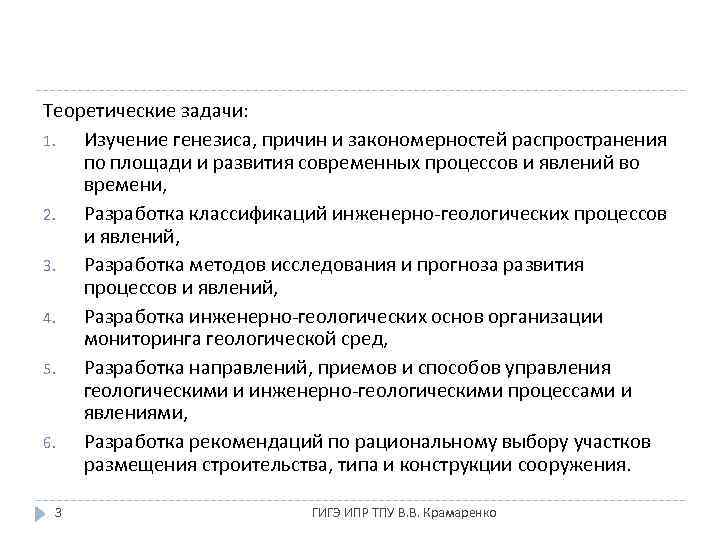 Теоретические задачи:

1. Изучение генезиса, причин и закономерностей распространения по площади и развития современных процессов и явлений во времени,

2. Разработка классификаций инженерно-геологических процессов и явлений,

3. Разработка методов исследования и прогноза развития процессов и явлений,

4. Разработка инженерно-геологических основ организации мониторинга геологической сред,

5. Разработка направлений, приемов и способов управления геологическими и инженерно-геологическими процессами и явлениями,

6. Разработка рекомендаций по рациональному выбору участков размещения строительства, типа и конструкции сооружения.

3

ГИГЭ ИПР ТПУ В.В. Крамаренко